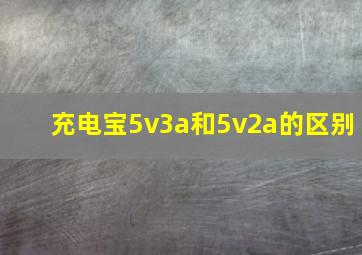 充电宝5v3a和5v2a的区别